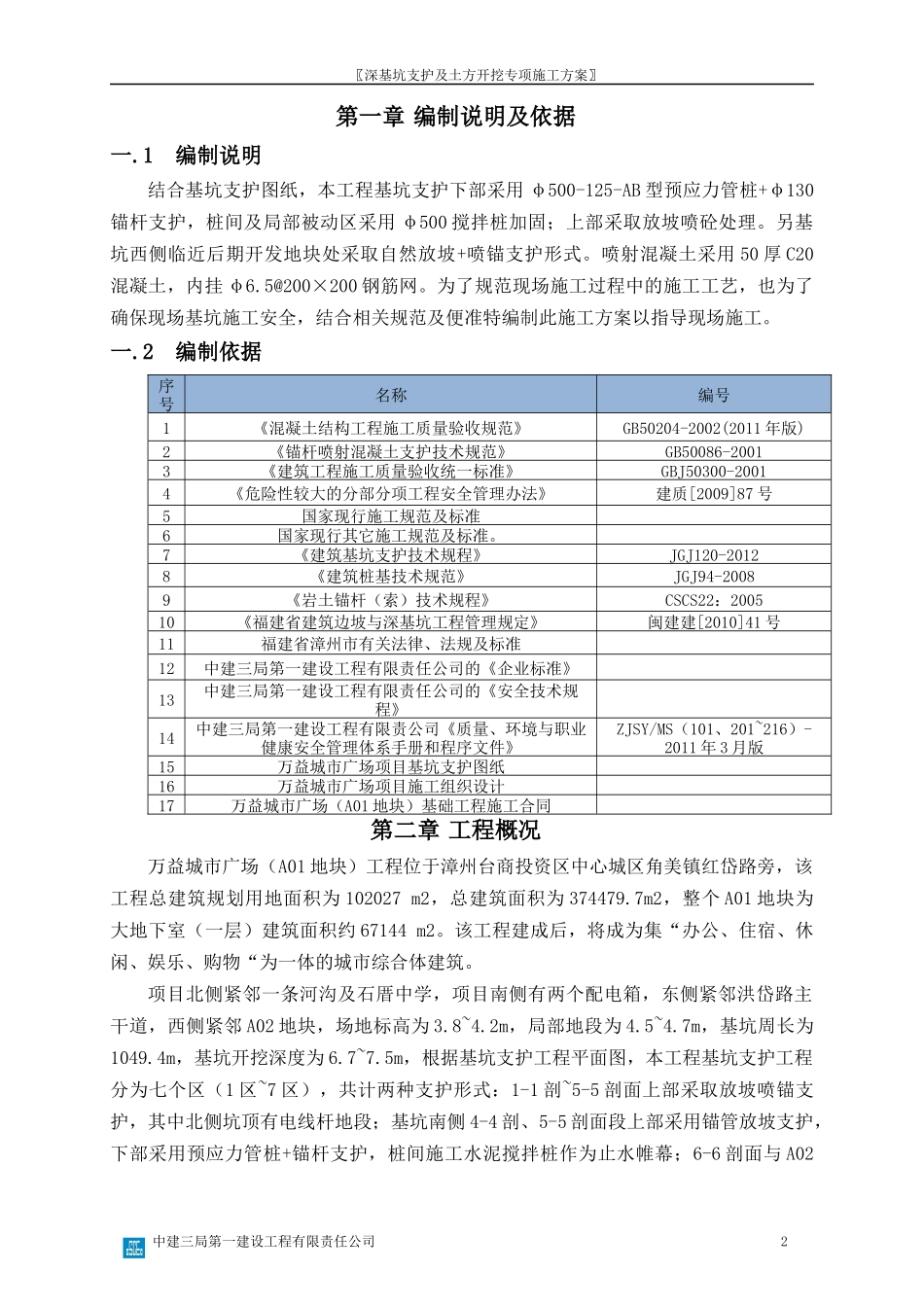 〖深基坑支护及土方开挖专项施工方案〗

第一章 编制说明及依据

一.1 编制说明

结合基坑支护图纸，本工程基坑支护下部采用 φ500-125-AB 型预应力管桩+φ130 锚杆支护，桩间及局部被动区采用 φ500 搅拌桩加固；上部采取放坡喷砼处理。另基坑西侧临近后期开发地块处采取自然放坡+喷锚支护形式。喷射混凝土采用 50 厚 C20 混凝土，内挂 φ6.5@200×200 钢筋网。为了规范现场施工过程中的施工工艺，也为了确保现场基坑施工安全，结合相关规范及便准特编制此施工方案以指导现场施工。

一.2 编制依据

| 序号 | 名称 | 编号 |
|---|---|---|
| 1 | 《混凝土结构工程施工质量验收规范》 | GB50204-2002(2011 年版) |
| 2 | 《锚杆喷射混凝土支护技术规范》 | GB50086-2001 |
| 3 | 《建筑工程施工质量验收统一标准》 | GBJ50300-2001 |
| 4 | 《危险性较大的分部分项工程安全管理办法》 | 建质[2009]87 号 |
| 5 | 国家现行施工规范及标准 | |
| 6 | 国家现行其它施工规范及标准。 | |
| 7 | 《建筑基坑支护技术规程》 | JGJ120-2012 |
| 8 | 《建筑桩基技术规范》 | JGJ94-2008 |
| 9 | 《岩土锚杆（索）技术规程》 | CSCS22：2005 |
| 10 | 《福建省建筑边坡与深基坑工程管理规定》 | 闽建建[2010]41 号 |
| 11 | 福建省漳州市有关法律、法规及标准 | |
| 12 | 中建三局第一建设工程有限责任公司的《企业标准》 | |
| 13 | 中建三局第一建设工程有限责任公司的《安全技术规程》 | |
| 14 | 中建三局第一建设工程有限责公司《质量、环境与职业健康安全管理体系手册和程序文件》 | ZJSY/MS（101、201~216）-2011 年 3 月版 |
| 15 | 万益城市广场项目基坑支护图纸 | |
| 16 | 万益城市广场项目施工组织设计 | |
| 17 | 万益城市广场（A01 地块）基础工程施工合同 | |

第二章 工程概况

万益城市广场（A01 地块）工程位于漳州台商投资区中心城区角美镇红岱路旁，该工程总建筑规划用地面积为 102027 m2，总建筑面积为 374479.7m2，整个 A01 地块为大地下室（一层）建筑面积约 67144 m2。该工程建成后，将成为集“办公、住宿、休闲、娱乐、购物“为一体的城市综合体建筑。

项目北侧紧邻一条河沟及石厝中学，项目南侧有两个配电箱，东侧紧邻洪岱路主干道，西侧紧邻 A02 地块，场地标高为 3.8~4.2m，局部地段为 4.5~4.7m，基坑周长为 1049.4m，基坑开挖深度为 6.7~7.5m，根据基坑支护工程平面图，本工程基坑支护工程分为七个区（1 区~7 区），共计两种支护形式：1-1 剖~5-5 剖面上部采取放坡喷锚支护，其中北侧坑顶有电线杆地段；基坑南侧 4-4 剖、5-5 剖面段上部采用锚管放坡支护，下部采用预应力管桩+锚杆支护，桩间施工水泥搅拌桩作为止水帷幕；6-6 剖面与 A02

中建三局第一建设工程有限责任公司 2